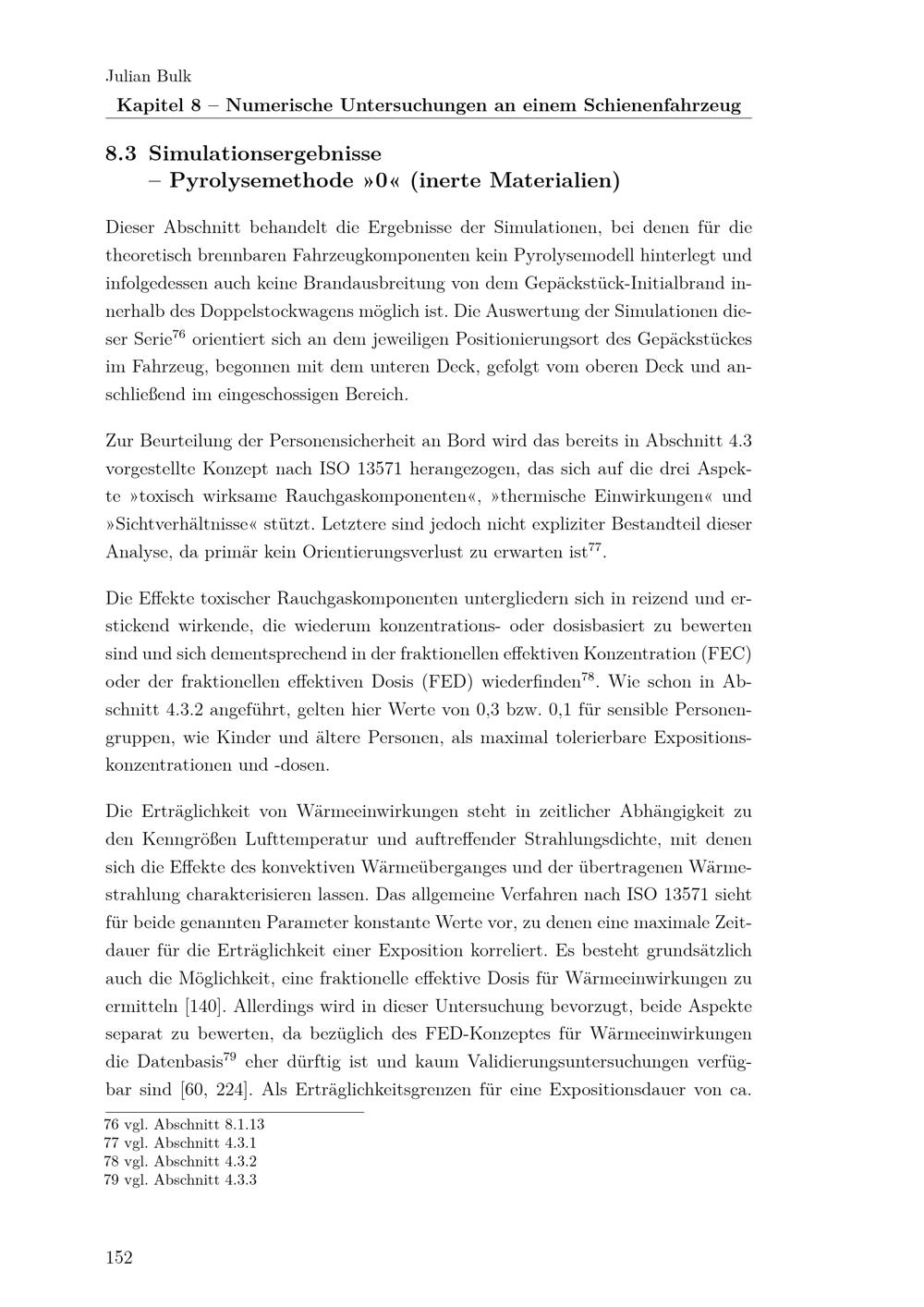 Julian Bulk
Kapitel 8 – Numerische Untersuchungen an einem Schienenfahrzeug

8.3 Simulationsergebnisse – Pyrolysemethode »0« (inerte Materialien)

Dieser Abschnitt behandelt die Ergebnisse der Simulationen, bei denen für die theoretisch brennbaren Fahrzeugkomponenten kein Pyrolysemodell hinterlegt und infolgedessen auch keine Brandausbreitung von dem Gepäckstück-Initialbrand innerhalb des Doppelstockwagens möglich ist. Die Auswertung der Simulationen dieser Serie$^{76}$ orientiert sich an dem jeweiligen Positionierungsort des Gepäckstückes im Fahrzeug, begonnen mit dem unteren Deck, gefolgt vom oberen Deck und anschließend im eingeschossigen Bereich.

Zur Beurteilung der Personensicherheit an Bord wird das bereits in Abschnitt 4.3 vorgestellte Konzept nach ISO 13571 herangezogen, das sich auf die drei Aspekte »toxisch wirksame Rauchgaskomponenten«, »thermische Einwirkungen« und »Sichtverhältnisse« stützt. Letztere sind jedoch nicht expliziter Bestandteil dieser Analyse, da primär kein Orientierungsverlust zu erwarten ist$^{77}$.

Die Effekte toxischer Rauchgaskomponenten untergliedern sich in reizend und erstickend wirkende, die wiederum konzentrations- oder dosisbasiert zu bewerten sind und sich dementsprechend in der fraktionellen effektiven Konzentration (FEC) oder der fraktionellen effektiven Dosis (FED) wiederfinden$^{78}$. Wie schon in Abschnitt 4.3.2 angeführt, gelten hier Werte von 0,3 bzw. 0,1 für sensible Personengruppen, wie Kinder und ältere Personen, als maximal tolerierbare Expositionskonzentrationen und -dosen.

Die Erträglichkeit von Wärmeeinwirkungen steht in zeitlicher Abhängigkeit zu den Kenngrößen Lufttemperatur und auftreffender Strahlungsdichte, mit denen sich die Effekte des konvektiven Wärmeüberganges und der übertragenen Wärmestrahlung charakterisieren lassen. Das allgemeine Verfahren nach ISO 13571 sieht für beide genannten Parameter konstante Werte vor, zu denen eine maximale Zeitdauer für die Erträglichkeit einer Exposition korreliert. Es besteht grundsätzlich auch die Möglichkeit, eine fraktionelle effektive Dosis für Wärmeeinwirkungen zu ermitteln [140]. Allerdings wird in dieser Untersuchung bevorzugt, beide Aspekte separat zu bewerten, da bezüglich des FED-Konzeptes für Wärmeeinwirkungen die Datenbasis$^{79}$ eher dürftig ist und kaum Validierungsuntersuchungen verfügbar sind [60, 224]. Als Erträglichkeitsgrenzen für eine Expositionsdauer von ca.

76 vgl. Abschnitt 8.1.13
77 vgl. Abschnitt 4.3.1
78 vgl. Abschnitt 4.3.2
79 vgl. Abschnitt 4.3.3

152